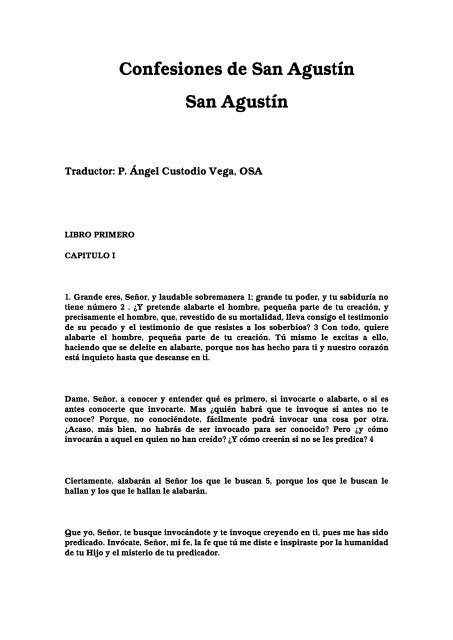 Confesiones de San Agustín

San Agustín

Traductor: P. Ángel Custodio Vega, OSA

LIBRO PRIMERO

CAPITULO I

1. Grande eres, Señor, y laudable sobremanera 1; grande tu poder, y tu sabiduría no tiene número 2 . ¿Y pretende alabarte el hombre, pequeña parte de tu creación, y precisamente el hombre, que, revestido de su mortalidad, lleva consigo el testimonio de su pecado y el testimonio de que resistes a los soberbios? 3 Con todo, quiere alabarte el hombre, pequeña parte de tu creación. Tú mismo le excitas a ello, haciendo que se deleite en alabarte, porque nos has hecho para ti y nuestro corazón está inquieto hasta que descanse en ti.

Dame, Señor, a conocer y entender qué es primero, si invocarte o alabarte, o si es antes conocerte que invocarte. Mas ¿quién habrá que te invoque si antes no te conoce? Porque, no conociéndote, fácilmente podrá invocar una cosa por otra. ¿Acaso, más bien, no habrás de ser invocado para ser conocido? Pero ¿y cómo invocarán a aquel en quien no han creído? ¿Y cómo creerán si no se les predica? 4

Ciertamente, alabarán al Señor los que le buscan 5, porque los que le buscan le hallan y los que le hallan le alabarán.

Que yo, Señor, te busque invocándote y te invoque creyendo en ti, pues me has sido predicado. Invócate, Señor, mi fe, la fe que tú me diste e inspiraste por la humanidad de tu Hijo y el misterio de tu predicador.